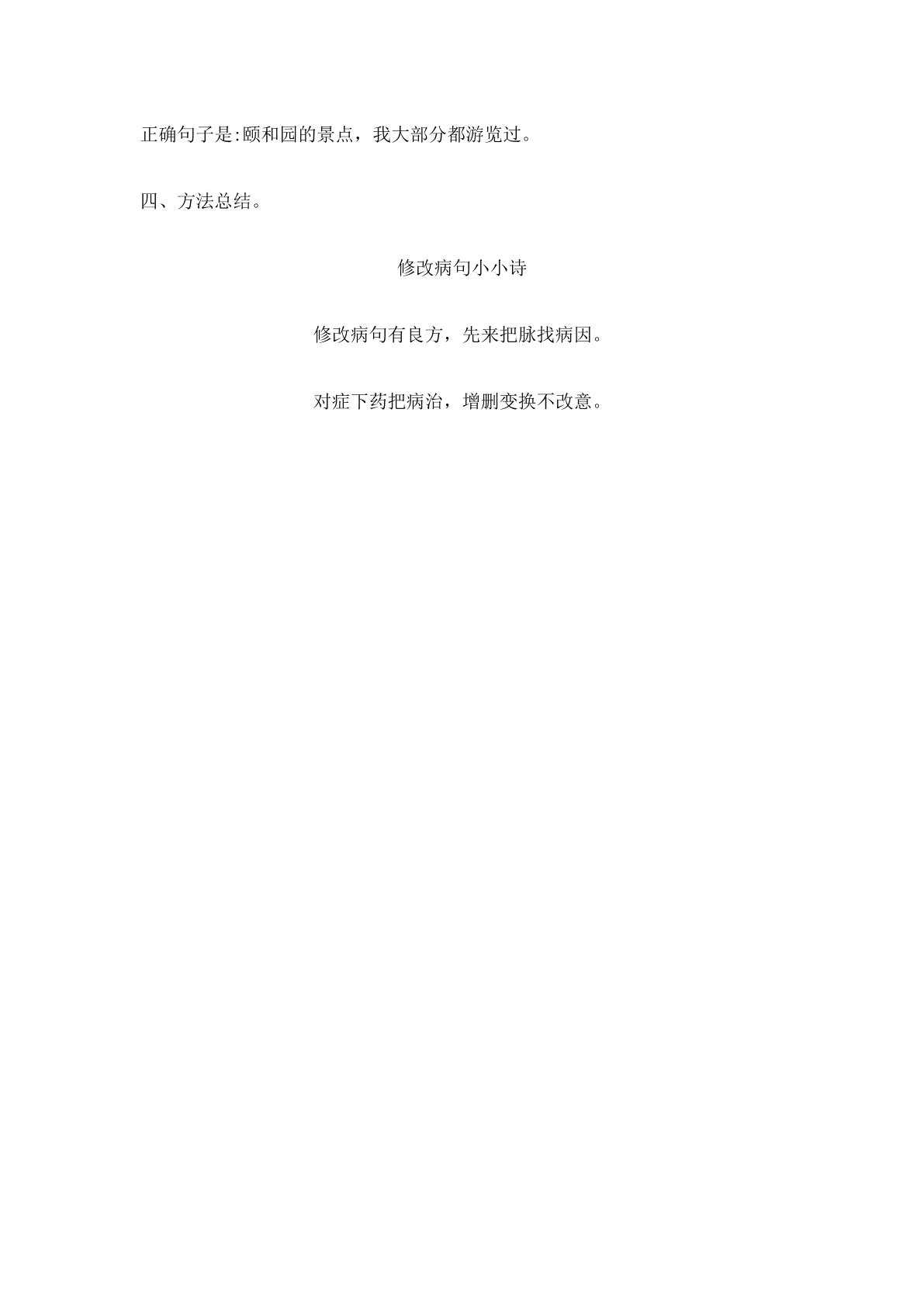 正确句子是:颐和园的景点，我大部分都游览过。

四、方法总结。

修改病句小小诗

修改病句有良方，先来把脉找病因。

对症下药把病治，增删变换不改意。